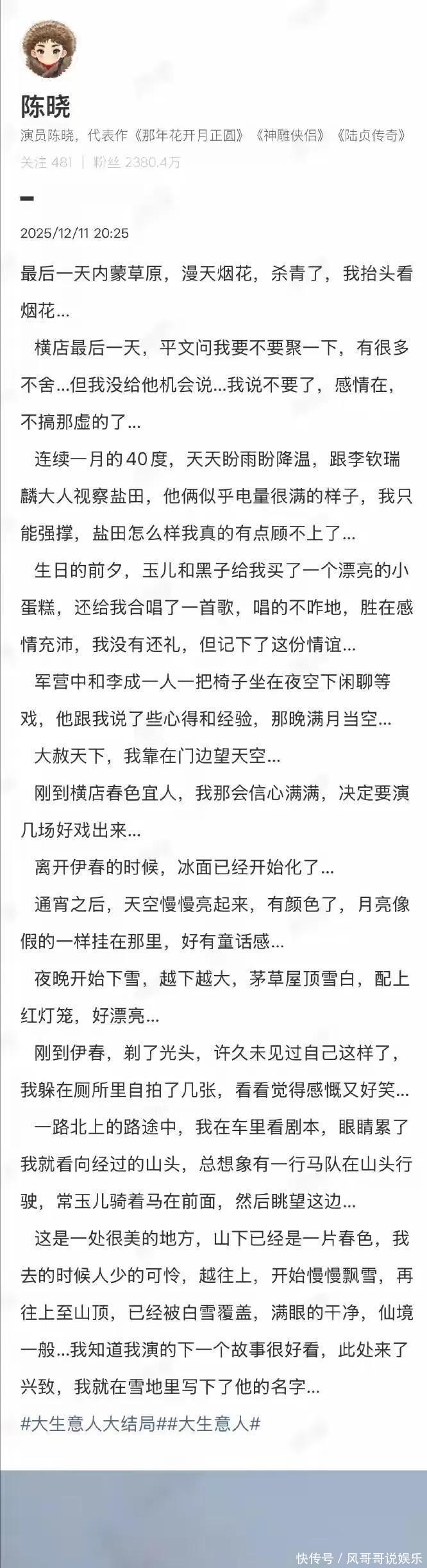 陈晓
演员陈晓，代表作《那年花开月正圆》《神雕侠侣》《陆贞传奇》
关注 481 | 粉丝 2380.4万

2025/12/11 20:25

最后一天内蒙草原，漫天烟花，杀青了，我抬头看烟花…

横店最后一天，平文问我要不要聚一下，有很多不舍…但我没给他机会说…我说不要了，感情在，不搞那虚的了…

连续一月的40度，天天盼雨盼降温，跟李钦瑞麟大人视察盐田，他俩似乎电量很满的样子，我只能强撑，盐田怎么样我真的有点顾不上了…

生日的前夕，玉儿和黑子给我买了一个漂亮的小蛋糕，还给我合唱了一首歌，唱的不咋地，胜在感情充沛，我没有还礼，但记下了这份情谊…

军营中和李成一人一把椅子坐在夜空下闲聊等戏，他跟我说了些心得和经验，那晚满月当空…

大赦天下，我靠在门边望天空…

刚到横店春色宜人，我那会信心满满，决定要演几场好戏出来…

离开伊春的时候，冰面已经开始化了…

通宵之后，天空慢慢亮起来，有颜色了，月亮像假的一样挂在那里，好有童话感…

夜晚开始下雪，越下越大，茅草屋顶雪白，配上红灯笼，好漂亮…

刚到伊春，剃了光头，许久未见过自己这样了，我躲在厕所里自拍了几张，看看觉得感慨又好笑…

一路北上的路途中，我在车里看剧本，眼睛累了我就看向经过的山头，总想象有一行马队在山头行驶，常玉儿骑着马在前面，然后眺望这边…

这是一处很美的地方，山下已经是一片春色，我去的时候人少的可怜，越往上，开始慢慢飘雪，再往上至山顶，已经被白雪覆盖，满眼的干净，仙境一般…我知道我演的下一个故事很好看，此处来了兴致，我就在雪地里写下了他的名字…

#大生意人大结局##大生意人#

快传号 / 风哥哥说娱乐